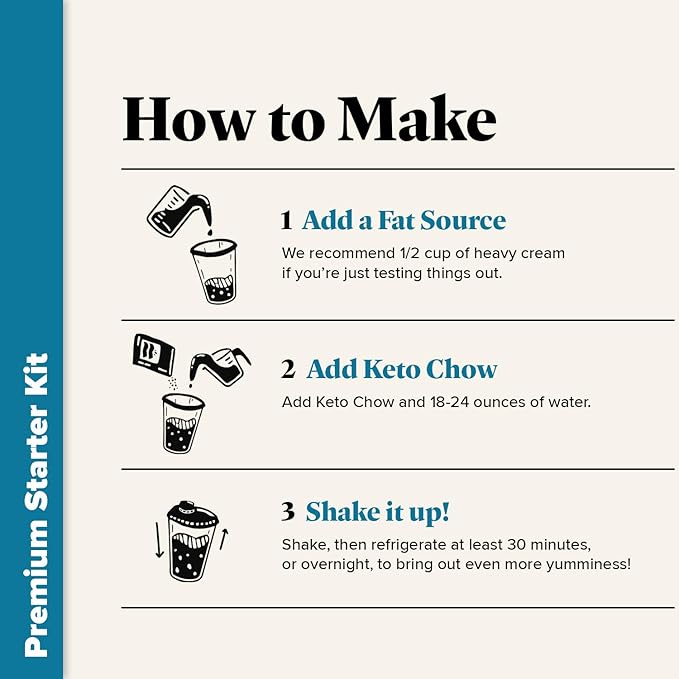 Premium Starter Kit

How to Make

1 Add a Fat Source
We recommend 1/2 cup of heavy cream if you're just testing things out.

2 Add Keto Chow
Add Keto Chow and 18-24 ounces of water.

3 Shake it up!
Shake, then refrigerate at least 30 minutes, or overnight, to bring out even more yumminess!